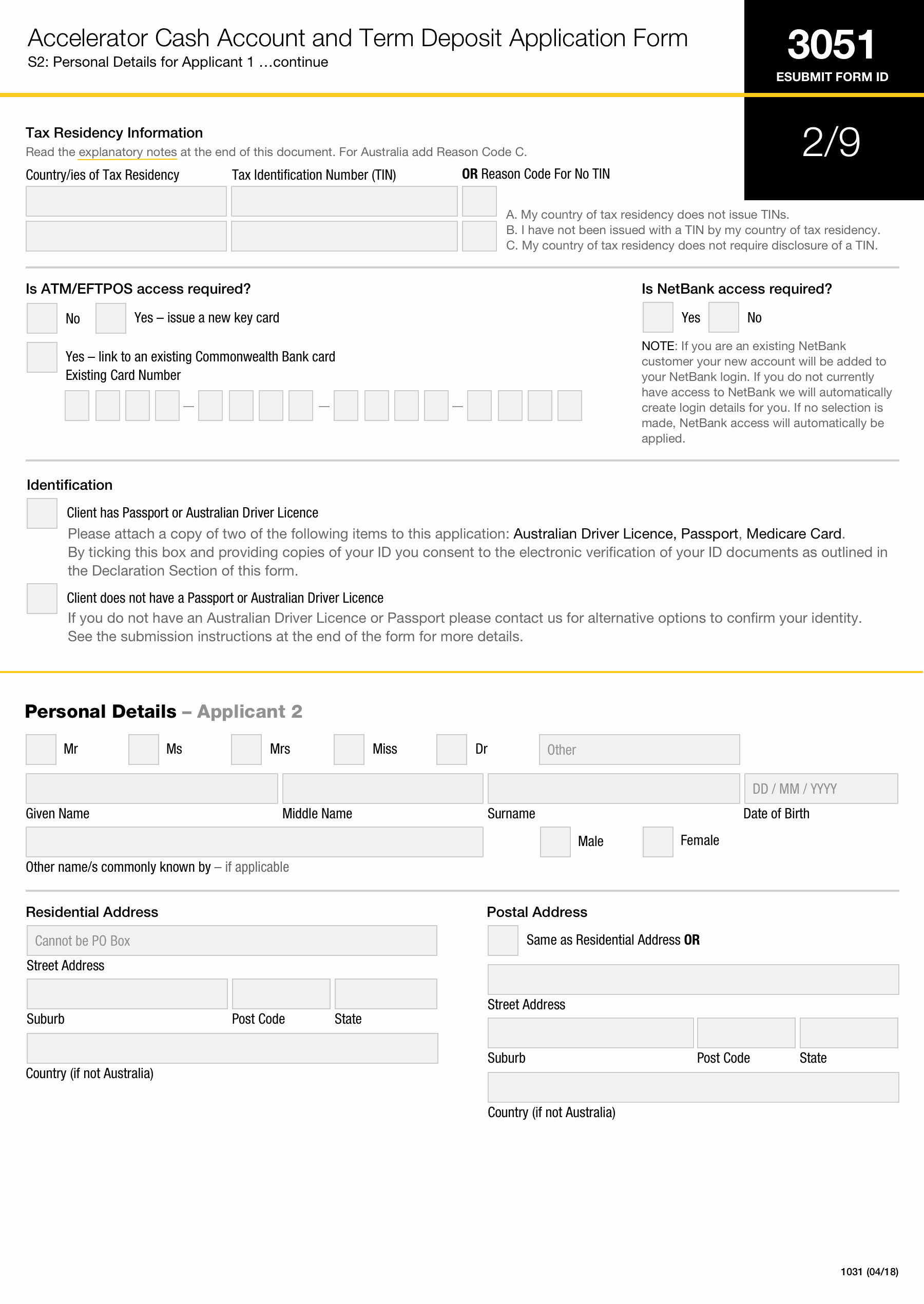 Accelerator Cash Account and Term Deposit Application Form
S2: Personal Details for Applicant 1 …continue

3051
ESUBMIT FORM ID

2/9

Tax Residency Information
Read the explanatory notes at the end of this document. For Australia add Reason Code C.

Country/ies of Tax Residency
Tax Identification Number (TIN)
OR Reason Code For No TIN

A. My country of tax residency does not issue TINs.
B. I have not been issued with a TIN by my country of tax residency.
C. My country of tax residency does not require disclosure of a TIN.

Is ATM/EFTPOS access required?
No
Yes – issue a new key card
Yes – link to an existing Commonwealth Bank card
Existing Card Number
— — —

Is NetBank access required?
Yes
No
NOTE: If you are an existing NetBank customer your new account will be added to your NetBank login. If you do not currently have access to NetBank we will automatically create login details for you. If no selection is made, NetBank access will automatically be applied.

Identification
Client has Passport or Australian Driver Licence
Please attach a copy of two of the following items to this application: Australian Driver Licence, Passport, Medicare Card. By ticking this box and providing copies of your ID you consent to the electronic verification of your ID documents as outlined in the Declaration Section of this form.
Client does not have a Passport or Australian Driver Licence
If you do not have an Australian Driver Licence or Passport please contact us for alternative options to confirm your identity. See the submission instructions at the end of the form for more details.

Personal Details – Applicant 2
Mr
Ms
Mrs
Miss
Dr
Other
DD / MM / YYYY
Given Name
Middle Name
Surname
Date of Birth
Male
Female
Other name/s commonly known by – if applicable

Residential Address
Cannot be PO Box
Street Address
Suburb
Post Code
State
Country (if not Australia)

Postal Address
Same as Residential Address OR
Street Address
Suburb
Post Code
State
Country (if not Australia)

1031 (04/18)